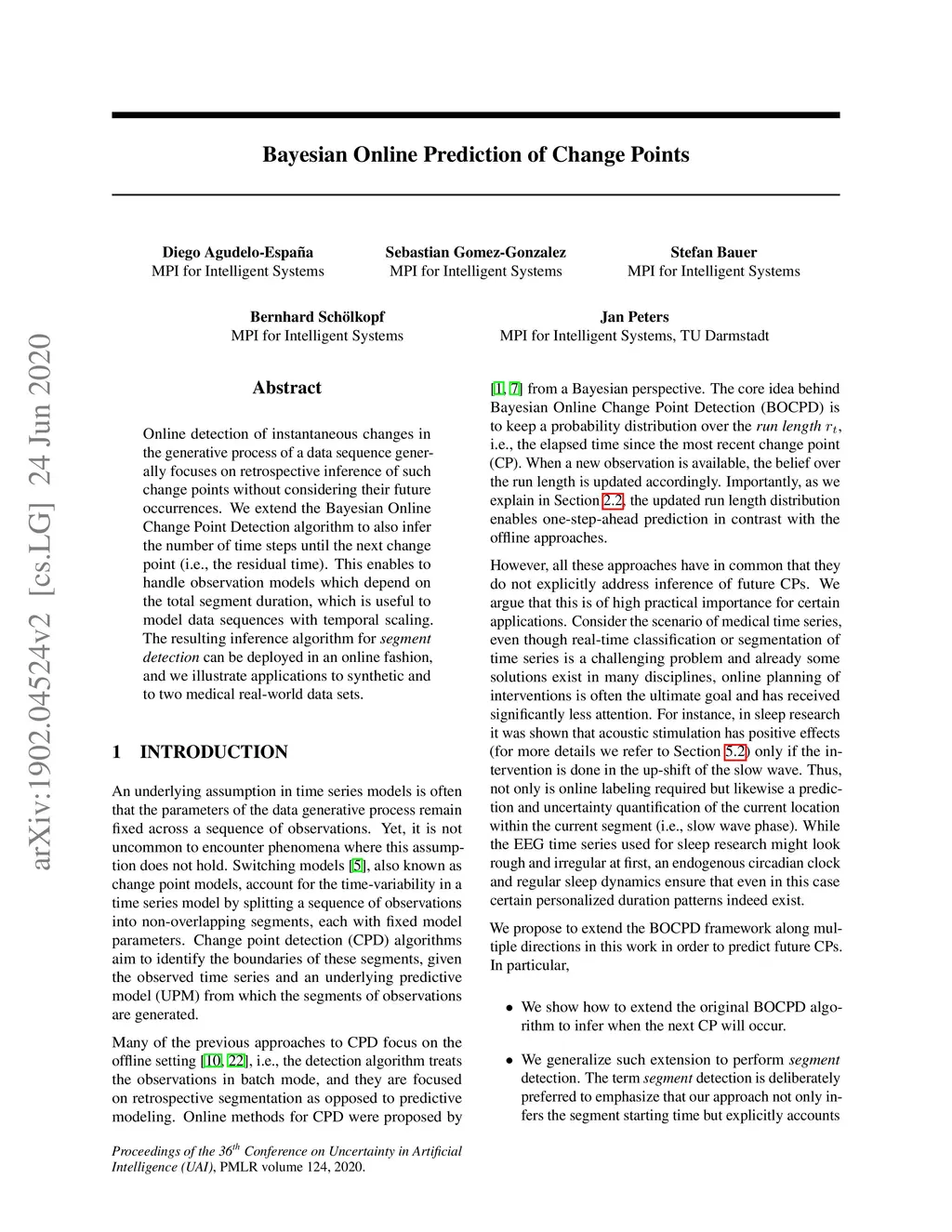 arXiv:1902.04524v2 [cs.LG] 24 Jun 2020

Bayesian Online Prediction of Change Points

Diego Agudelo-España
MPI for Intelligent Systems

Sebastian Gomez-Gonzalez
MPI for Intelligent Systems

Stefan Bauer
MPI for Intelligent Systems

Bernhard Schölkopf
MPI for Intelligent Systems

Jan Peters
MPI for Intelligent Systems, TU Darmstadt

Abstract

Online detection of instantaneous changes in the generative process of a data sequence generally focuses on retrospective inference of such change points without considering their future occurrences. We extend the Bayesian Online Change Point Detection algorithm to also infer the number of time steps until the next change point (i.e., the residual time). This enables to handle observation models which depend on the total segment duration, which is useful to model data sequences with temporal scaling. The resulting inference algorithm for segment detection can be deployed in an online fashion, and we illustrate applications to synthetic and to two medical real-world data sets.

1 INTRODUCTION

An underlying assumption in time series models is often that the parameters of the data generative process remain fixed across a sequence of observations. Yet, it is not uncommon to encounter phenomena where this assumption does not hold. Switching models [5], also known as change point models, account for the time-variability in a time series model by splitting a sequence of observations into non-overlapping segments, each with fixed model parameters. Change point detection (CPD) algorithms aim to identify the boundaries of these segments, given the observed time series and an underlying predictive model (UPM) from which the segments of observations are generated.

Many of the previous approaches to CPD focus on the offline setting [10, 22], i.e., the detection algorithm treats the observations in batch mode, and they are focused on retrospective segmentation as opposed to predictive modeling. Online methods for CPD were proposed by

Proceedings of the 36$^{th}$ Conference on Uncertainty in Artificial Intelligence (UAI), PMLR volume 124, 2020.

[1, 7] from a Bayesian perspective. The core idea behind Bayesian Online Change Point Detection (BOCPD) is to keep a probability distribution over the run length $r_t$, i.e., the elapsed time since the most recent change point (CP). When a new observation is available, the belief over the run length is updated accordingly. Importantly, as we explain in Section 2.2, the updated run length distribution enables one-step-ahead prediction in contrast with the offline approaches.

However, all these approaches have in common that they do not explicitly address inference of future CPs. We argue that this is of high practical importance for certain applications. Consider the scenario of medical time series, even though real-time classification or segmentation of time series is a challenging problem and already some solutions exist in many disciplines, online planning of interventions is often the ultimate goal and has received significantly less attention. For instance, in sleep research it was shown that acoustic stimulation has positive effects (for more details we refer to Section 5.2) only if the intervention is done in the up-shift of the slow wave. Thus, not only is online labeling required but likewise a prediction and uncertainty quantification of the current location within the current segment (i.e., slow wave phase). While the EEG time series used for sleep research might look rough and irregular at first, an endogenous circadian clock and regular sleep dynamics ensure that even in this case certain personalized duration patterns indeed exist.

We propose to extend the BOCPD framework along multiple directions in this work in order to predict future CPs. In particular,

• We show how to extend the original BOCPD algorithm to infer when the next CP will occur.

• We generalize such extension to perform segment detection. The term segment detection is deliberately preferred to emphasize that our approach not only infers the segment starting time but explicitly accounts